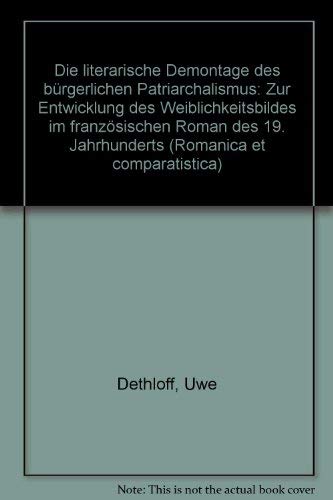 Die literarische Demontage des bürgerlichen Patriarchalismus: Zur Entwicklung des Weiblichkeitsbildes im französischen Roman des 19. Jahrhunderts (Romanica et comparatistica)

Dethloff, Uwe

Note: This is not the actual book cover